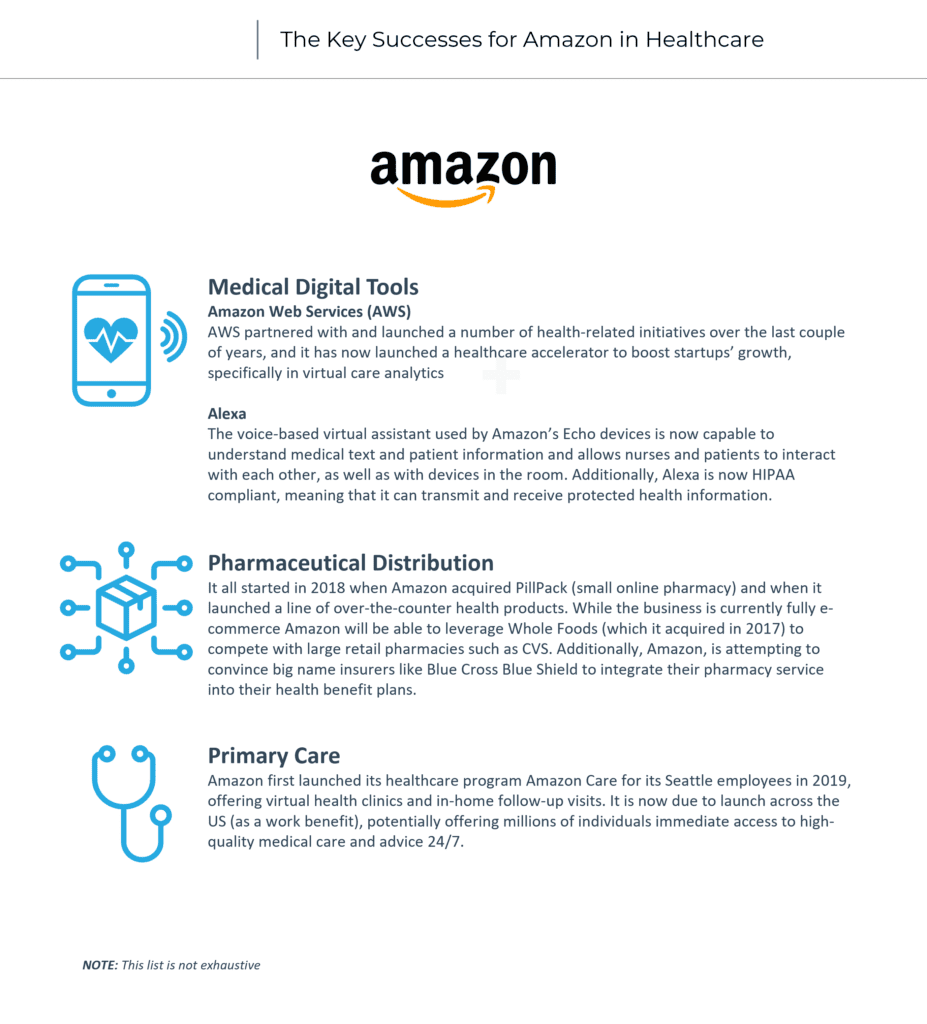 The Key Successes for Amazon in Healthcare

amazon

Medical Digital Tools
Amazon Web Services (AWS)
AWS partnered with and launched a number of health-related initiatives over the last couple of years, and it has now launched a healthcare accelerator to boost startups' growth, specifically in virtual care analytics

Alexa
The voice-based virtual assistant used by Amazon's Echo devices is now capable to understand medical text and patient information and allows nurses and patients to interact with each other, as well as with devices in the room. Additionally, Alexa is now HIPAA compliant, meaning that it can transmit and receive protected health information.

Pharmaceutical Distribution
It all started in 2018 when Amazon acquired PillPack (small online pharmacy) and when it launched a line of over-the-counter health products. While the business is currently fully e-commerce Amazon will be able to leverage Whole Foods (which it acquired in 2017) to compete with large retail pharmacies such as CVS. Additionally, Amazon, is attempting to convince big name insurers like Blue Cross Blue Shield to integrate their pharmacy service into their health benefit plans.

Primary Care
Amazon first launched its healthcare program Amazon Care for its Seattle employees in 2019, offering virtual health clinics and in-home follow-up visits. It is now due to launch across the US (as a work benefit), potentially offering millions of individuals immediate access to high-quality medical care and advice 24/7.

NOTE: This list is not exhaustive